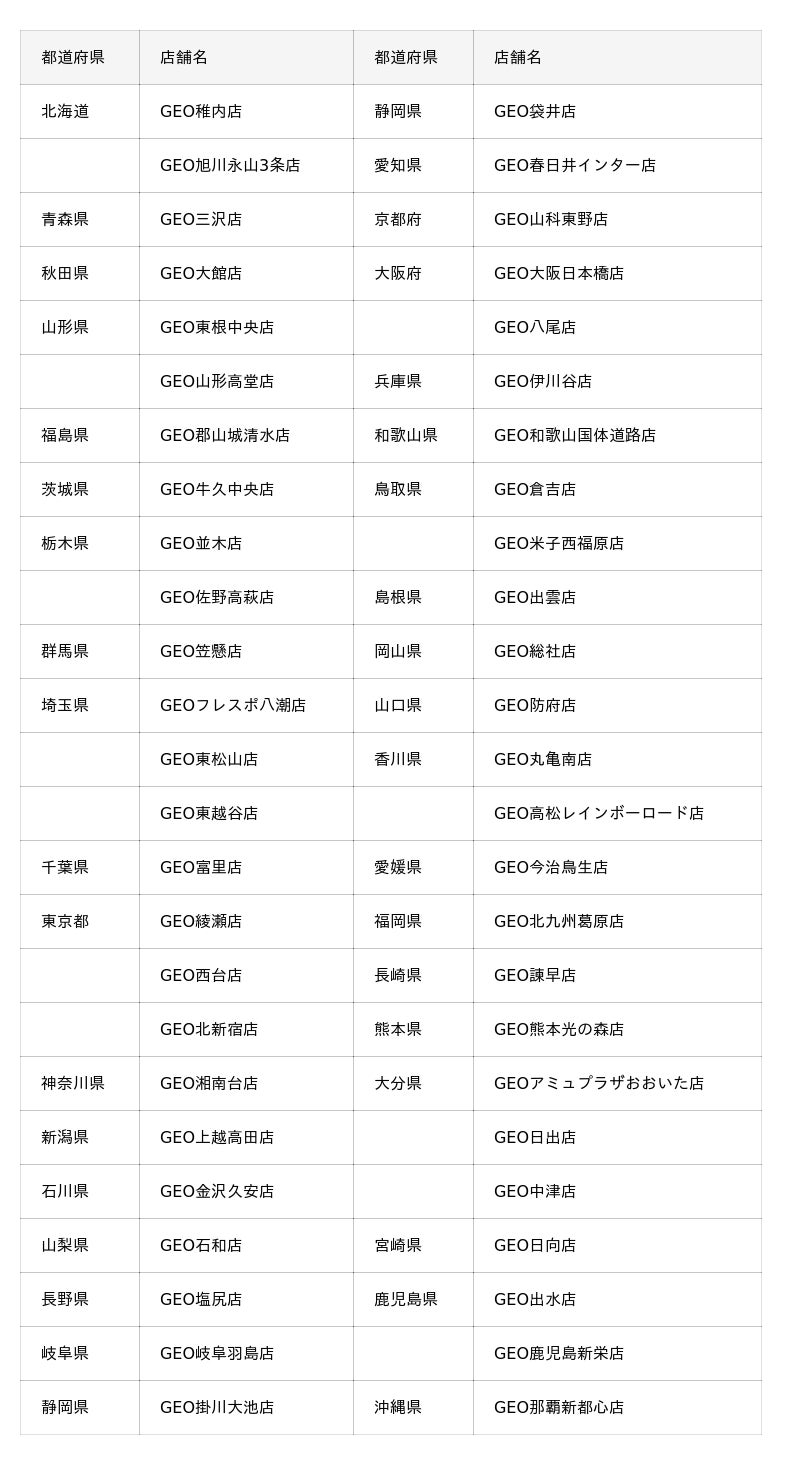 | 都道府県 | 店舗名 | 都道府県 | 店舗名 |
|---|---|---|---|
| 北海道 | GEO稚内店 | 静岡県 | GEO袋井店 |
|  | GEO旭川永山3条店 | 愛知県 | GEO春日井インター店 |
| 青森県 | GEO三沢店 | 京都府 | GEO山科東野店 |
| 秋田県 | GEO大館店 | 大阪府 | GEO大阪日本橋店 |
| 山形県 | GEO東根中央店 |  | GEO八尾店 |
|  | GEO山形高堂店 | 兵庫県 | GEO伊川谷店 |
| 福島県 | GEO郡山城清水店 | 和歌山県 | GEO和歌山国体道路店 |
| 茨城県 | GEO牛久中央店 | 鳥取県 | GEO倉吉店 |
| 栃木県 | GEO並木店 |  | GEO米子西福原店 |
|  | GEO佐野高萩店 | 島根県 | GEO出雲店 |
| 群馬県 | GEO笠懸店 | 岡山県 | GEO総社店 |
| 埼玉県 | GEOフレスポ八潮店 | 山口県 | GEO防府店 |
|  | GEO東松山店 | 香川県 | GEO丸亀南店 |
|  | GEO東越谷店 |  | GEO高松レインボーロード店 |
| 千葉県 | GEO富里店 | 愛媛県 | GEO今治鳥生店 |
| 東京都 | GEO綾瀬店 | 福岡県 | GEO北九州葛原店 |
|  | GEO西台店 | 長崎県 | GEO諫早店 |
|  | GEO北新宿店 | 熊本県 | GEO熊本光の森店 |
| 神奈川県 | GEO湘南台店 | 大分県 | GEOアミュプラザおおいた店 |
| 新潟県 | GEO上越高田店 |  | GEO日出店 |
| 石川県 | GEO金沢久安店 |  | GEO中津店 |
| 山梨県 | GEO石和店 | 宮崎県 | GEO日向店 |
| 長野県 | GEO塩尻店 | 鹿児島県 | GEO出水店 |
| 岐阜県 | GEO岐阜羽島店 |  | GEO鹿児島新栄店 |
| 静岡県 | GEO掛川大池店 | 沖縄県 | GEO那覇新都心店 |